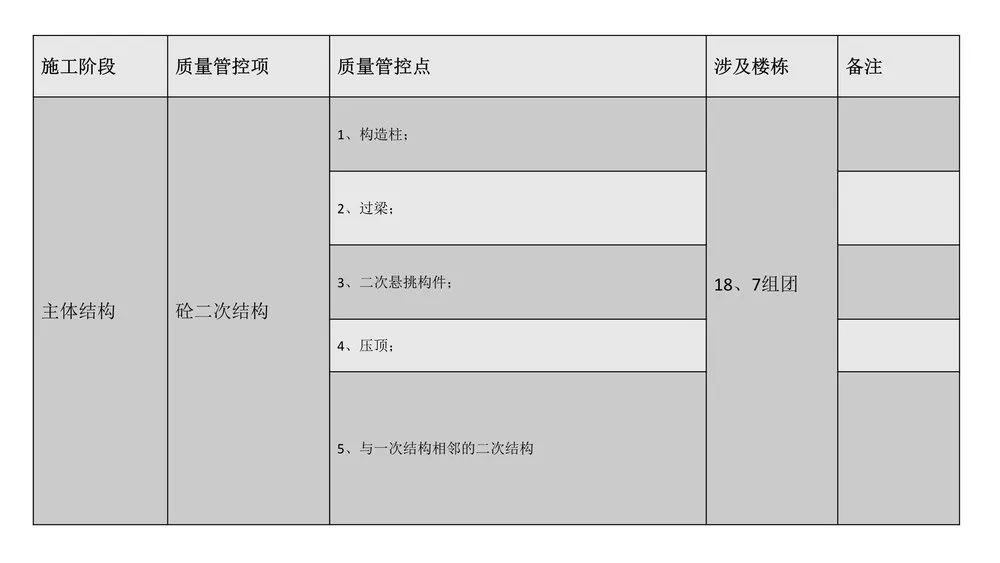 | 施工阶段 | 质量管控项 | 质量管控点 | 涉及楼栋 | 备注 |
|---|---|---|---|---|
| 主体结构 | 砼二次结构 | 1、构造柱； | 18、7组团 | |
| | | 2、过梁； | | |
| | | 3、二次悬挑构件； | | |
| | | 4、压顶； | | |
| | | 5、与一次结构相邻的二次结构 | | |